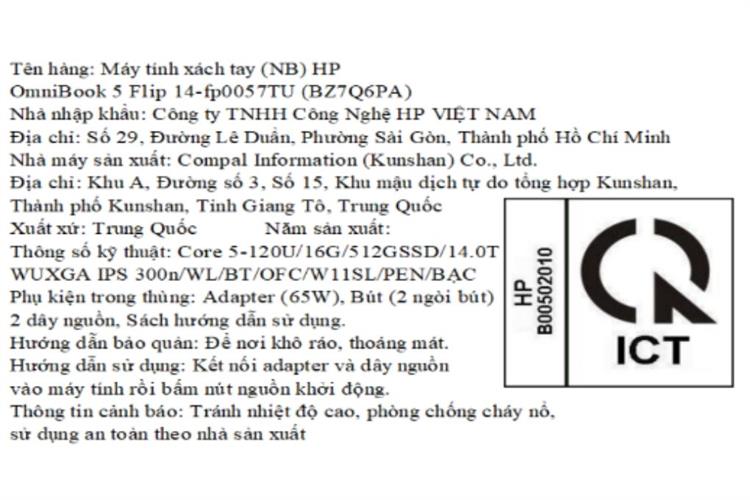 Tên hàng: Máy tính xách tay (NB) HP OmniBook 5 Flip 14-fp0057TU (BZ7Q6PA)
Nhà nhập khẩu: Công ty TNHH Công Nghệ HP VIỆT NAM
Địa chỉ: Số 29, Đường Lê Duẩn, Phường Sài Gòn, Thành phố Hồ Chí Minh
Nhà máy sản xuất: Compal Information (Kunshan) Co., Ltd.
Địa chỉ: Khu A, Đường số 3, Số 15, Khu mậu dịch tự do tổng hợp Kunshan, Thành phố Kunshan, Tỉnh Giang Tô, Trung Quốc
Xuất xứ: Trung Quốc Năm sản xuất:
Thông số kỹ thuật: Core 5-120U/16G/512GSSD/14.0T WUXGA IPS 300n/WL/BT/OFC/W11SL/PEN/BẠC
Phụ kiện trong thùng: Adapter (65W), Bút (2 ngòi bút) 2 dây nguồn, Sách hướng dẫn sử dụng.
Hướng dẫn bảo quản: Để nơi khô ráo, thoáng mát.
Hướng dẫn sử dụng: Kết nối adapter và dây nguồn vào máy tính rồi bấm nút nguồn khởi động.
Thông tin cảnh báo: Tránh nhiệt độ cao, phòng chống cháy nổ, sử dụng an toàn theo nhà sản xuất

HP
B00502010

ICT